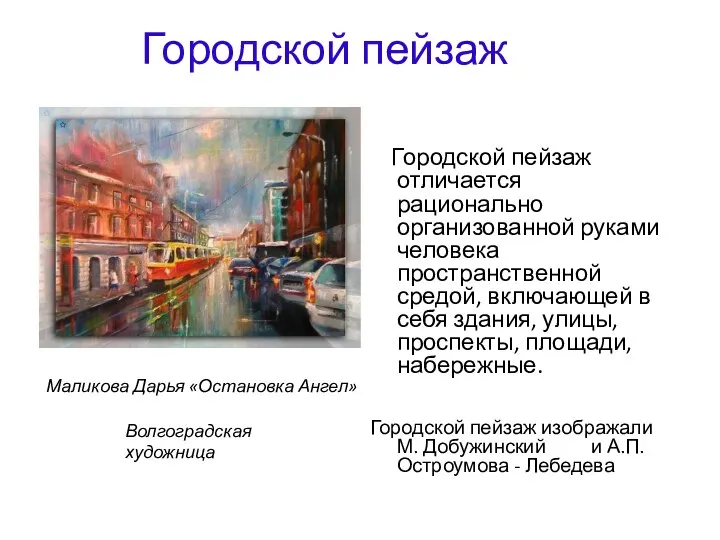 Городской пейзаж

Городской пейзаж отличается рационально организованной руками человека пространственной средой, включающей в себя здания, улицы, проспекты, площади, набережные.

Маликова Дарья «Остановка Ангел»

Волгоградская художница

Городской пейзаж изображали М. Добужинский и А.П. Остроумова - Лебедева